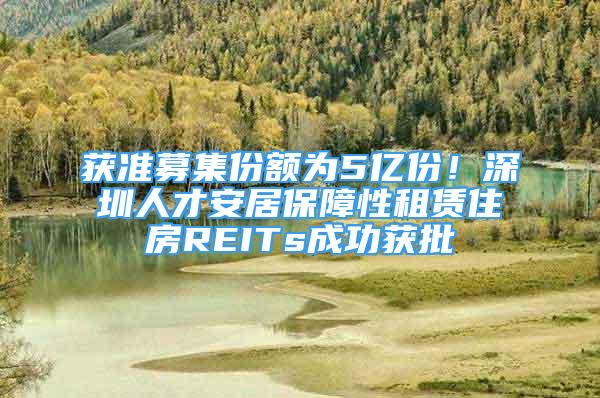 获准募集份额为5亿份！深圳人才安居保障性租赁住房REITs成功获批